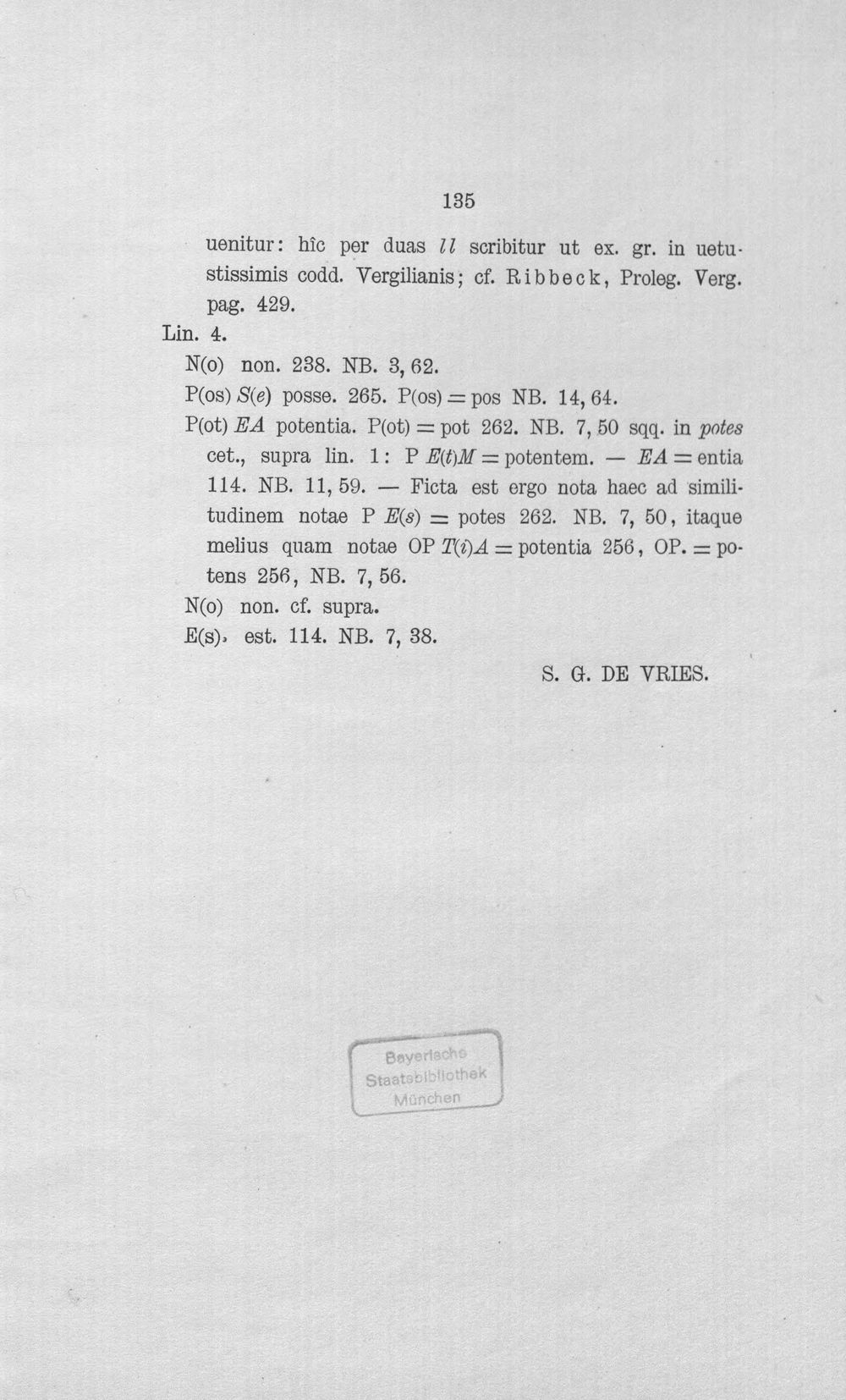 135

uenitur: hîc per duas ll scribitur ut ex. gr. in uetustissimis codd. Vergilianis; cf. Ribbeck, Proleg. Verg. pag. 429.

Lin. 4.

N(o) non. 238. NB. 3, 62.

P(os) S(e) posse. 265. P(os) = pos NB. 14, 64.

P(ot) EA potentia. P(ot) = pot 262. NB. 7, 50 sqq. in potes cet., supra lin. 1: P E(t)M = potentem. — EA = entia 114. NB. 11, 59. — Ficta est ergo nota haec ad similitudinem notae P E(s) = potes 262. NB. 7, 50, itaque melius quam notae OP T(i)A = potentia 256, OP. = potens 256, NB. 7, 56.

N(o) non. cf. supra.

E(s), est. 114. NB. 7, 38.

S. G. DE VRIES.

Bayerische
Staatsbibliothek
München